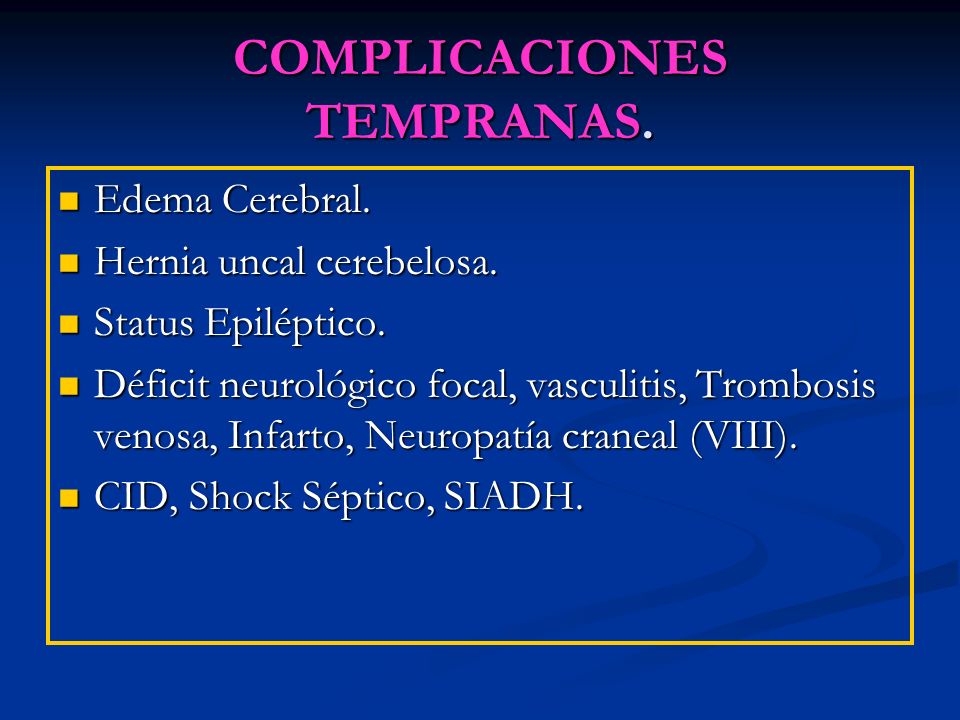 COMPLICACIONES TEMPRANAS.

- Edema Cerebral.
- Hernia uncal cerebelosa.
- Status Epiléptico.
- Déficit neurológico focal, vasculitis, Trombosis venosa, Infarto, Neuropatía craneal (VIII).
- CID, Shock Séptico, SIADH.